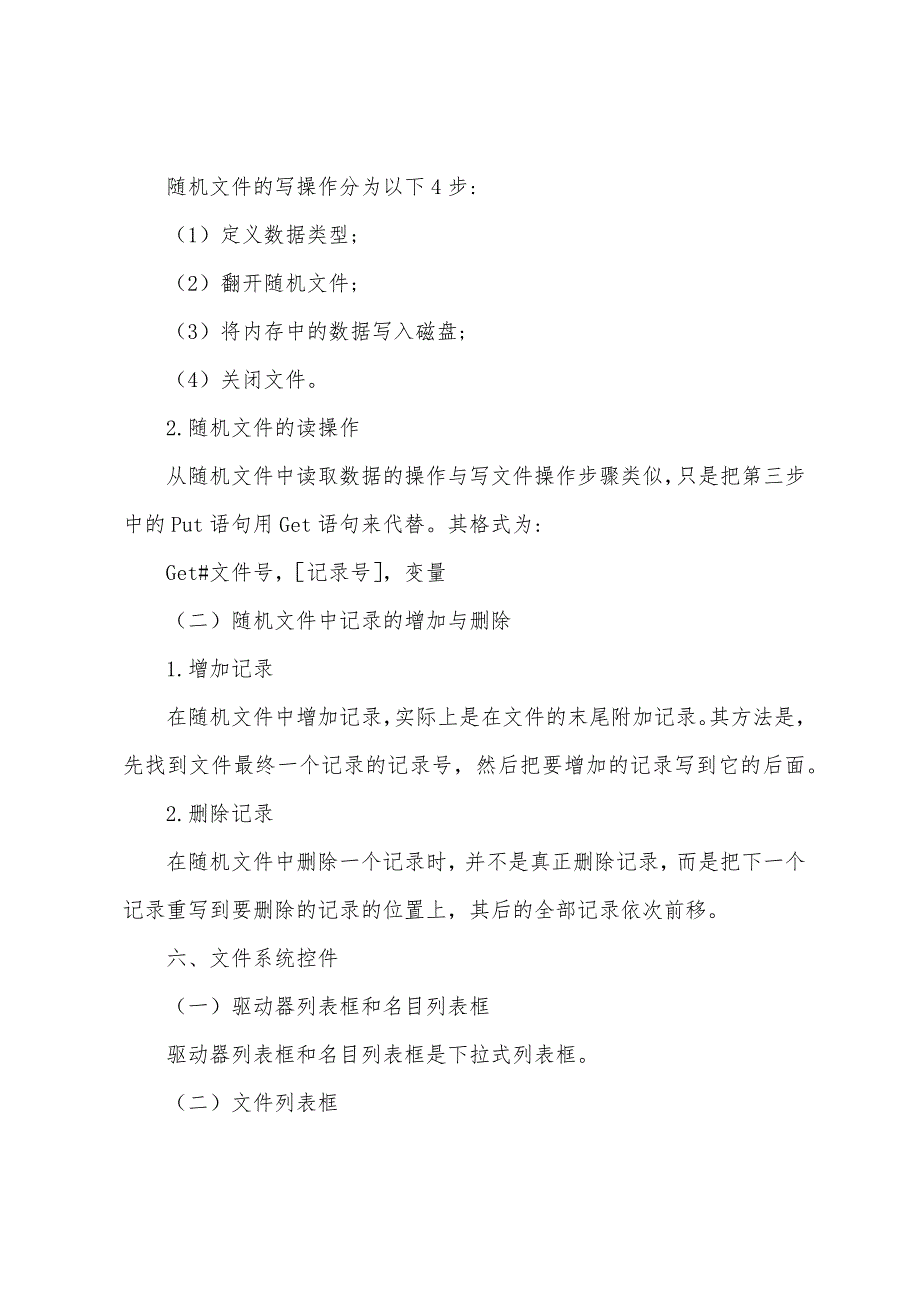 随机文件的写操作分为以下4步：

（1）定义数据类型；

（2）翻开随机文件；

（3）将内存中的数据写入磁盘；

（4）关闭文件。

2.随机文件的读操作

从随机文件中读取数据的操作与写文件操作步骤类似，只是把第三步中的Put语句用Get语句来代替。其格式为：

Get#文件号，[记录号]，变量

（二）随机文件中记录的增加与删除

1.增加记录

在随机文件中增加记录，实际上是在文件的末尾附加记录。其方法是，先找到文件最终一个记录的记录号，然后把要增加的记录写到它的后面。

2.删除记录

在随机文件中删除一个记录时，并不是真正删除记录，而是把下一个记录重写到要删除的记录的位置上，其后的全部记录依次前移。

六、文件系统控件

（一）驱动器列表框和名目列表框

驱动器列表框和名目列表框是下拉式列表框。

（二）文件列表框